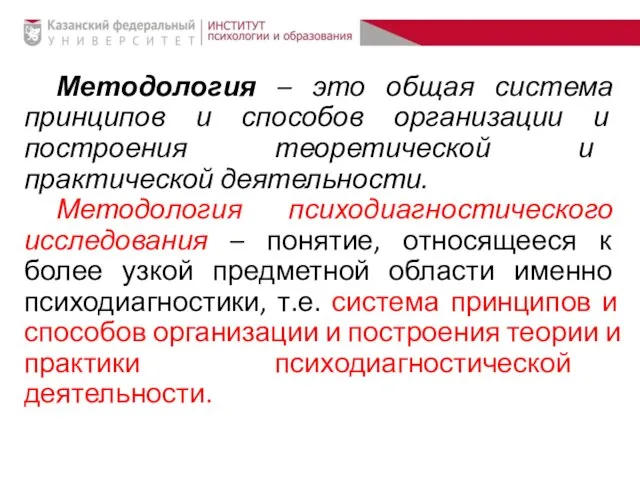 Казанский федеральный
УНИВЕРСИТЕТ
ИНСТИТУТ
психологии и образования

Методология – это общая система принципов и способов организации и построения теоретической и практической деятельности.

Методология психодиагностического исследования – понятие, относящееся к более узкой предметной области именно психодиагностики, т.е. система принципов и способов организации и построения теории и практики психодиагностической деятельности.